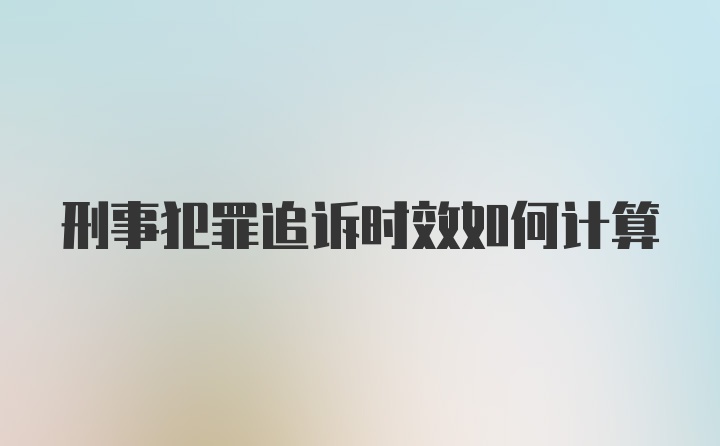 刑事犯罪追诉时效如何计算